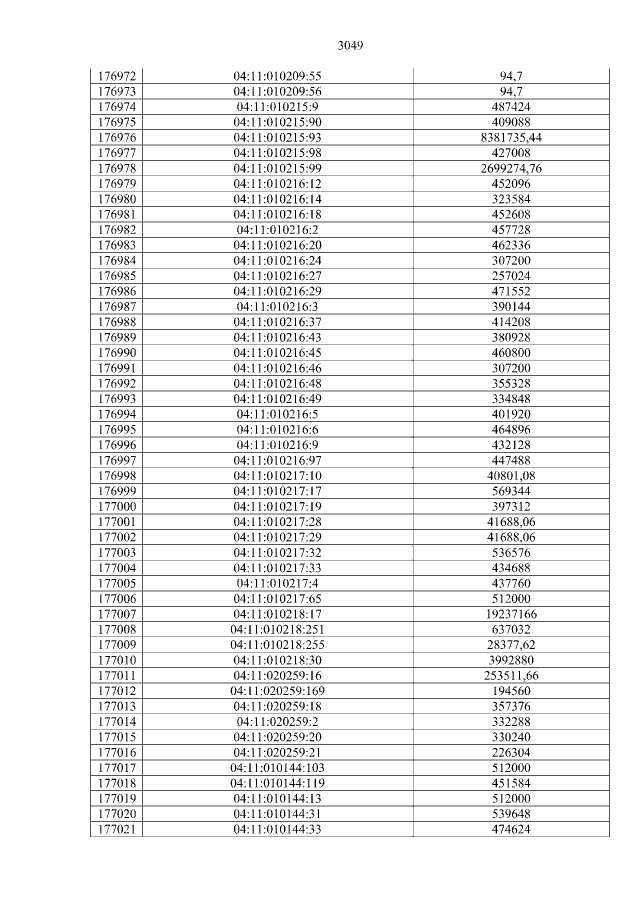 3049

| 176972 | 04:11:010209:55 | 94,7 |
|---|---|---|
| 176973 | 04:11:010209:56 | 94,7 |
| 176974 | 04:11:010215:9 | 487424 |
| 176975 | 04:11:010215:90 | 409088 |
| 176976 | 04:11:010215:93 | 8381735,44 |
| 176977 | 04:11:010215:98 | 427008 |
| 176978 | 04:11:010215:99 | 2699274,76 |
| 176979 | 04:11:010216:12 | 452096 |
| 176980 | 04:11:010216:14 | 323584 |
| 176981 | 04:11:010216:18 | 452608 |
| 176982 | 04:11:010216:2 | 457728 |
| 176983 | 04:11:010216:20 | 462336 |
| 176984 | 04:11:010216:24 | 307200 |
| 176985 | 04:11:010216:27 | 257024 |
| 176986 | 04:11:010216:29 | 471552 |
| 176987 | 04:11:010216:3 | 390144 |
| 176988 | 04:11:010216:37 | 414208 |
| 176989 | 04:11:010216:43 | 380928 |
| 176990 | 04:11:010216:45 | 460800 |
| 176991 | 04:11:010216:46 | 307200 |
| 176992 | 04:11:010216:48 | 355328 |
| 176993 | 04:11:010216:49 | 334848 |
| 176994 | 04:11:010216:5 | 401920 |
| 176995 | 04:11:010216:6 | 464896 |
| 176996 | 04:11:010216:9 | 432128 |
| 176997 | 04:11:010216:97 | 447488 |
| 176998 | 04:11:010217:10 | 40801,08 |
| 176999 | 04:11:010217:17 | 569344 |
| 177000 | 04:11:010217:19 | 397312 |
| 177001 | 04:11:010217:28 | 41688,06 |
| 177002 | 04:11:010217:29 | 41688,06 |
| 177003 | 04:11:010217:32 | 536576 |
| 177004 | 04:11:010217:33 | 434688 |
| 177005 | 04:11:010217:4 | 437760 |
| 177006 | 04:11:010217:65 | 512000 |
| 177007 | 04:11:010218:17 | 19237166 |
| 177008 | 04:11:010218:251 | 637032 |
| 177009 | 04:11:010218:255 | 28377,62 |
| 177010 | 04:11:010218:30 | 3992880 |
| 177011 | 04:11:020259:16 | 253511,66 |
| 177012 | 04:11:020259:169 | 194560 |
| 177013 | 04:11:020259:18 | 357376 |
| 177014 | 04:11:020259:2 | 332288 |
| 177015 | 04:11:020259:20 | 330240 |
| 177016 | 04:11:020259:21 | 226304 |
| 177017 | 04:11:010144:103 | 512000 |
| 177018 | 04:11:010144:119 | 451584 |
| 177019 | 04:11:010144:13 | 512000 |
| 177020 | 04:11:010144:31 | 539648 |
| 177021 | 04:11:010144:33 | 474624 |